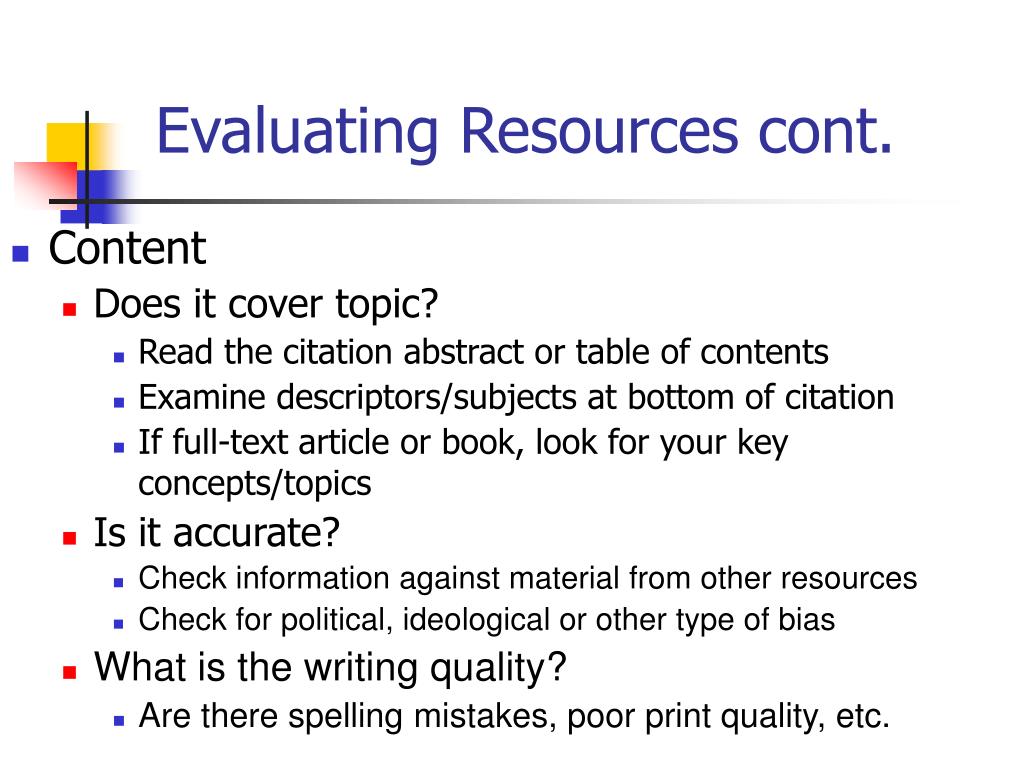 Evaluating Resources cont.

Content

Does it cover topic?

Read the citation abstract or table of contents

Examine descriptors/subjects at bottom of citation

If full-text article or book, look for your key concepts/topics

Is it accurate?

Check information against material from other resources

Check for political, ideological or other type of bias

What is the writing quality?

Are there spelling mistakes, poor print quality, etc.